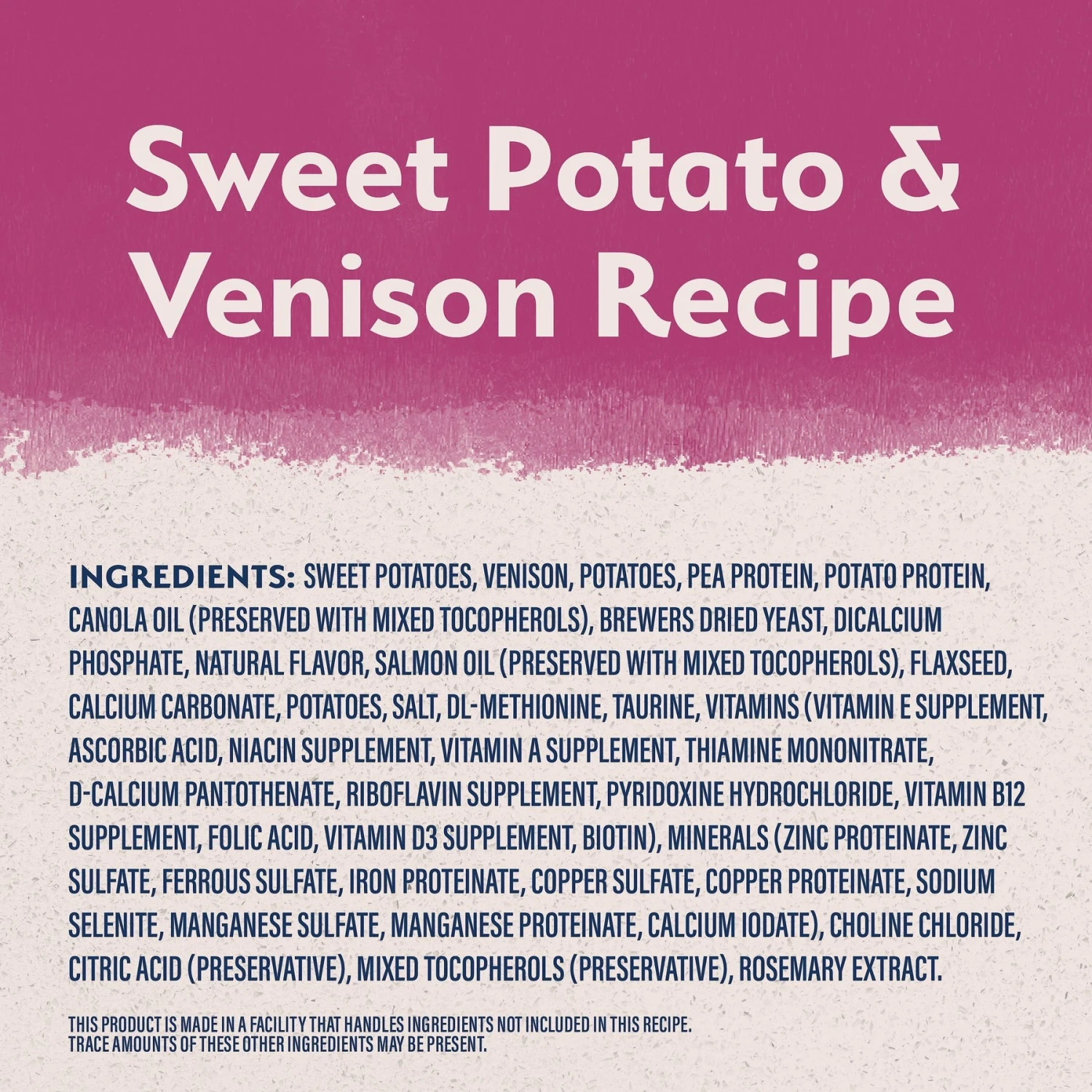 Sweet Potato & Venison Recipe

INGREDIENTS: SWEET POTATOES, VENISON, POTATOES, PEA PROTEIN, POTATO PROTEIN, CANOLA OIL (PRESERVED WITH MIXED TOCOPHEROLS), BREWERS DRIED YEAST, DICALCIUM PHOSPHATE, NATURAL FLAVOR, SALMON OIL (PRESERVED WITH MIXED TOCOPHEROLS), FLAXSEED, CALCIUM CARBONATE, POTATOES, SALT, DL-METHIONINE, TAURINE, VITAMINS (VITAMIN E SUPPLEMENT, ASCORBIC ACID, NIACIN SUPPLEMENT, VITAMIN A SUPPLEMENT, THIAMINE MONONITRATE, D-CALCIUM PANTOTHENATE, RIBOFLAVIN SUPPLEMENT, PYRIDOXINE HYDROCHLORIDE, VITAMIN B12 SUPPLEMENT, FOLIC ACID, VITAMIN D3 SUPPLEMENT, BIOTIN), MINERALS (ZINC PROTEINATE, ZINC SULFATE, FERROUS SULFATE, IRON PROTEINATE, COPPER SULFATE, COPPER PROTEINATE, SODIUM SELENITE, MANGANESE SULFATE, MANGANESE PROTEINATE, CALCIUM IODATE), CHOLINE CHLORIDE, CITRIC ACID (PRESERVATIVE), MIXED TOCOPHEROLS (PRESERVATIVE), ROSEMARY EXTRACT.

THIS PRODUCT IS MADE IN A FACILITY THAT HANDLES INGREDIENTS NOT INCLUDED IN THIS RECIPE. TRACE AMOUNTS OF THESE OTHER INGREDIENTS MAY BE PRESENT.